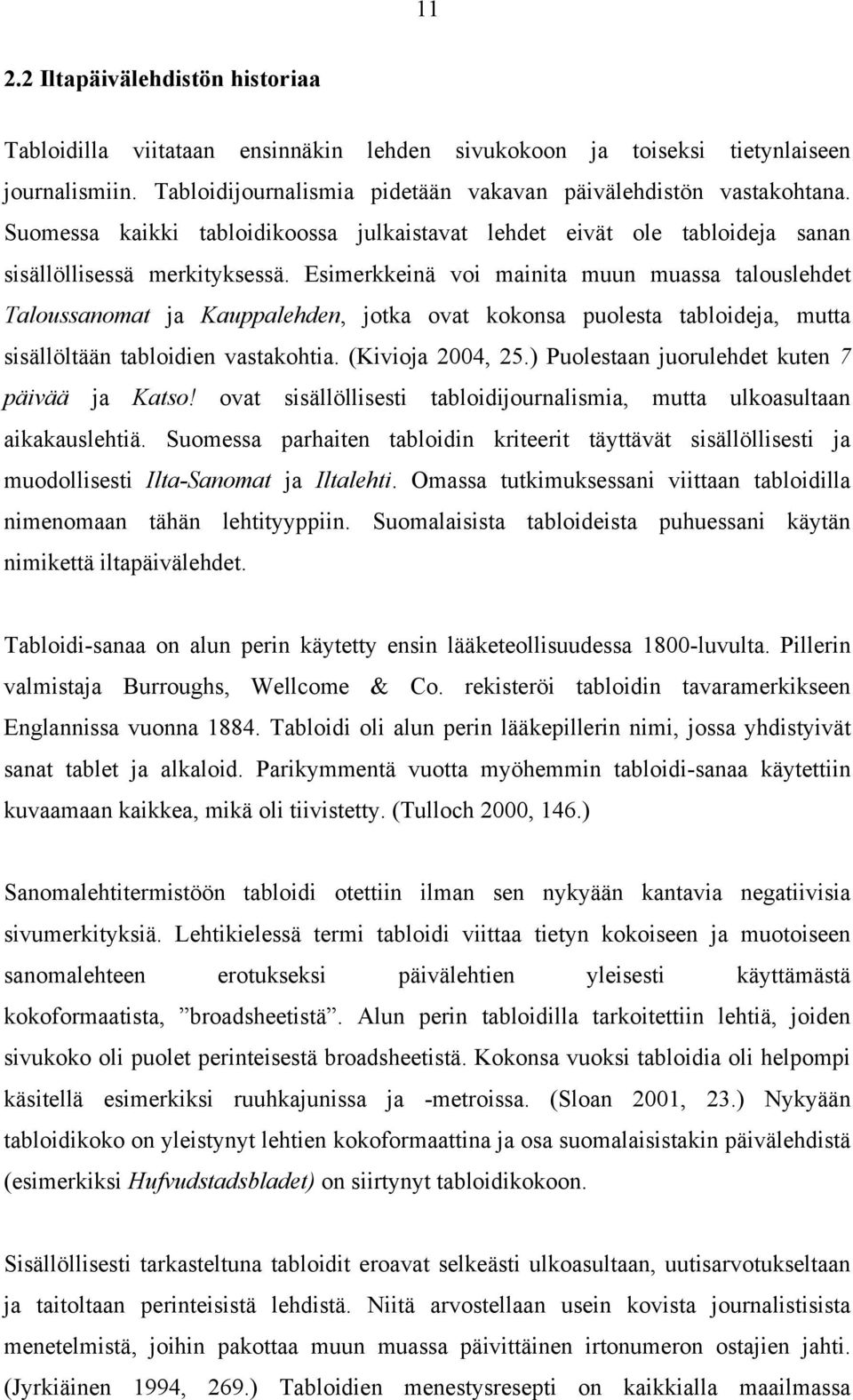 11

2.2 Iltapäivälehdistön historiaa

Tabloidilla viitataan ensinnäkin lehden sivukokoon ja toiseksi tietynlaiseen journalismiin. Tabloidijournalismia pidetään vakavan päivälehdistön vastakohtana. Suomessa kaikki tabloidikoossa julkaistavat lehdet eivät ole tabloideja sanan sisällöllisessä merkityksessä. Esimerkkeinä voi mainita muun muassa talouslehdet Taloussanomat ja Kauppalehden, jotka ovat kokonsa puolesta tabloideja, mutta sisällöltään tabloidien vastakohtia. (Kivioja 2004, 25.) Puolestaan juorulehdet kuten 7 päivää ja Katso! ovat sisällöllisesti tabloidijournalismia, mutta ulkoasultaan aikakauslehtiä. Suomessa parhaiten tabloidin kriteerit täyttävät sisällöllisesti ja muodollisesti Ilta-Sanomat ja Iltalehti. Omassa tutkimuksessani viittaan tabloidilla nimenomaan tähän lehtityyppiin. Suomalaisista tabloideista puhuessani käytän nimikettä iltapäivälehdet.

Tabloidi-sanaa on alun perin käytetty ensin lääketeollisuudessa 1800-luvulta. Pillerin valmistaja Burroughs, Wellcome & Co. rekisteröi tabloidin tavaramerkikseen Englannissa vuonna 1884. Tabloidi oli alun perin lääkepillerin nimi, jossa yhdistyivät sanat tablet ja alkaloid. Parikymmentä vuotta myöhemmin tabloidi-sanaa käytettiin kuvaamaan kaikkea, mikä oli tiivistetty. (Tulloch 2000, 146.)

Sanomalehtitermistöön tabloidi otettiin ilman sen nykyään kantavia negatiivisia sivumerkityksiä. Lehtikielessä termi tabloidi viittaa tietyn kokoiseen ja muotoiseen sanomalehteen erotukseksi päivälehtien yleisesti käyttämästä kokoformaatista, ”broadsheetistä”. Alun perin tabloidilla tarkoitettiin lehtiä, joiden sivukoko oli puolet perinteisestä broadsheetistä. Kokonsa vuoksi tabloidia oli helpompi käsitellä esimerkiksi ruuhkajunissa ja -metroissa. (Sloan 2001, 23.) Nykyään tabloidikoko on yleistynyt lehtien kokoformaattina ja osa suomalaisistakin päivälehdistä (esimerkiksi Hufvudstadsbladet) on siirtynyt tabloidikokoon.

Sisällöllisesti tarkasteltuna tabloidit eroavat selkeästi ulkoasultaan, uutisarvotukseltaan ja taitoltaan perinteisistä lehdistä. Niitä arvostellaan usein kovista journalistisista menetelmistä, joihin pakottaa muun muassa päivittäinen irtonumeron ostajien jahti. (Jyrkiäinen 1994, 269.) Tabloidien menestysresepti on kaikkialla maailmassa